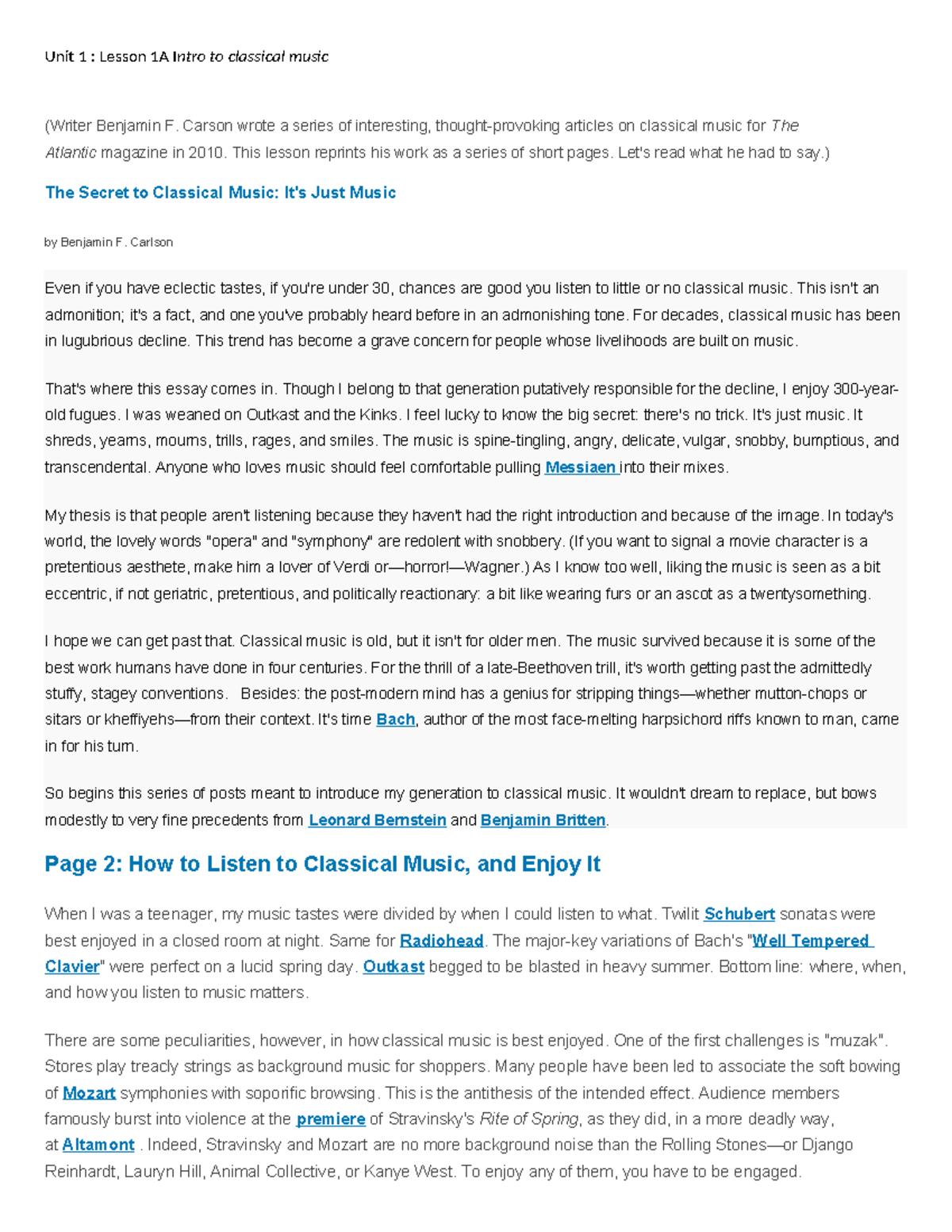 Unit 1 : Lesson 1A Intro to classical music

(Writer Benjamin F. Carson wrote a series of interesting, thought-provoking articles on classical music for The Atlantic magazine in 2010. This lesson reprints his work as a series of short pages. Let's read what he had to say.)

The Secret to Classical Music: It's Just Music

by Benjamin F. Carlson

Even if you have eclectic tastes, if you're under 30, chances are good you listen to little or no classical music. This isn't an admonition; it's a fact, and one you've probably heard before in an admonishing tone. For decades, classical music has been in lugubrious decline. This trend has become a grave concern for people whose livelihoods are built on music.

That's where this essay comes in. Though I belong to that generation putatively responsible for the decline, I enjoy 300-year-old fugues. I was weaned on Outkast and the Kinks. I feel lucky to know the big secret: there's no trick. It's just music. It shreds, yearns, mourns, trills, rages, and smiles. The music is spine-tingling, angry, delicate, vulgar, snobby, bumptious, and transcendental. Anyone who loves music should feel comfortable pulling Messiaen into their mixes.

My thesis is that people aren't listening because they haven't had the right introduction and because of the image. In today's world, the lovely words "opera" and "symphony" are redolent with snobbery. (If you want to signal a movie character is a pretentious aesthete, make him a lover of Verdi or—horror!—Wagner.) As I know too well, liking the music is seen as a bit eccentric, if not geriatric, pretentious, and politically reactionary: a bit like wearing furs or an ascot as a twentysomething.

I hope we can get past that. Classical music is old, but it isn't for older men. The music survived because it is some of the best work humans have done in four centuries. For the thrill of a late-Beethoven trill, it's worth getting past the admittedly stuffy, stagey conventions.   Besides: the post-modern mind has a genius for stripping things—whether mutton-chops or sitars or kheffiyehs—from their context. It's time Bach, author of the most face-melting harpsichord riffs known to man, came in for his turn.

So begins this series of posts meant to introduce my generation to classical music. It wouldn't dream to replace, but bows modestly to very fine precedents from Leonard Bernstein and Benjamin Britten.

Page 2: How to Listen to Classical Music, and Enjoy It

When I was a teenager, my music tastes were divided by when I could listen to what. Twilit Schubert sonatas were best enjoyed in a closed room at night. Same for Radiohead. The major-key variations of Bach's "Well Tempered Clavier" were perfect on a lucid spring day. Outkast begged to be blasted in heavy summer. Bottom line: where, when, and how you listen to music matters.

There are some peculiarities, however, in how classical music is best enjoyed. One of the first challenges is "muzak". Stores play treacly strings as background music for shoppers. Many people have been led to associate the soft bowing of Mozart symphonies with soporific browsing. This is the antithesis of the intended effect. Audience members famously burst into violence at the premiere of Stravinsky's Rite of Spring, as they did, in a more deadly way, at Altamont . Indeed, Stravinsky and Mozart are no more background noise than the Rolling Stones—or Django Reinhardt, Lauryn Hill, Animal Collective, or Kanye West. To enjoy any of them, you have to be engaged.